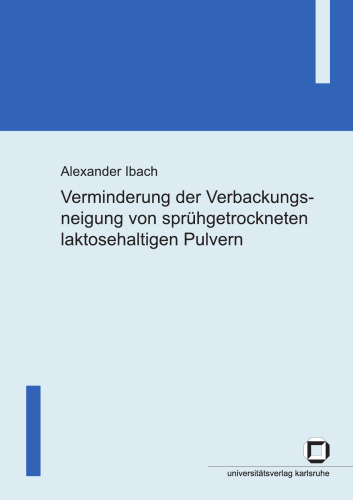 Alexander Ibach

Verminderung der Verbackungsneigung von sprühgetrockneten laktosehaltigen Pulvern

universitätsverlag karlsruhe